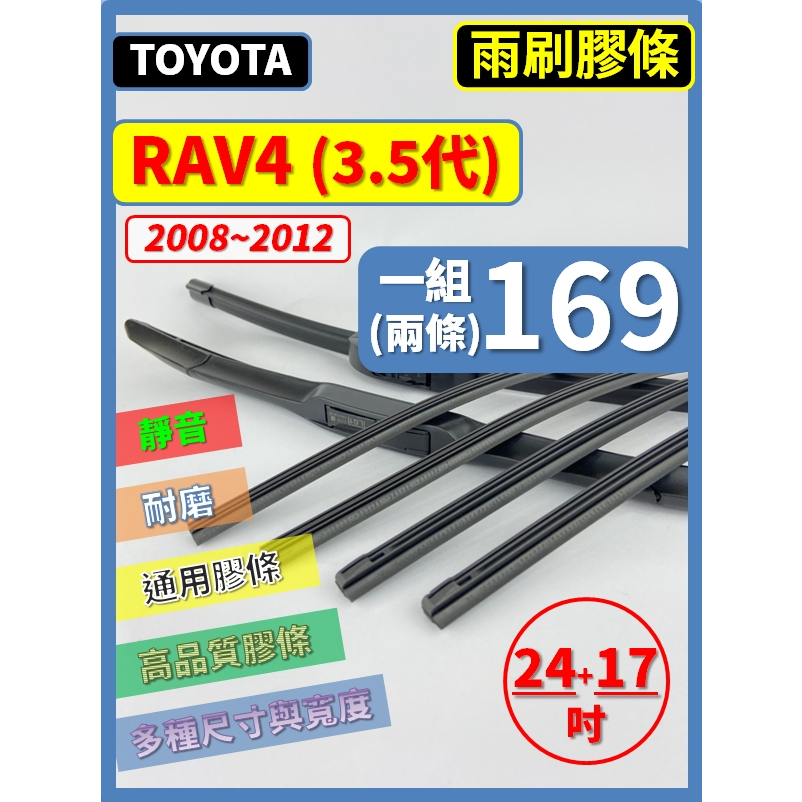 TOYOTA

雨刷膠條

RAV4 (3.5代)

2008~2012

一組
(兩條) 169

靜音

耐磨

通用膠條

高品質膠條

多種尺寸與寬度

24+17
吋